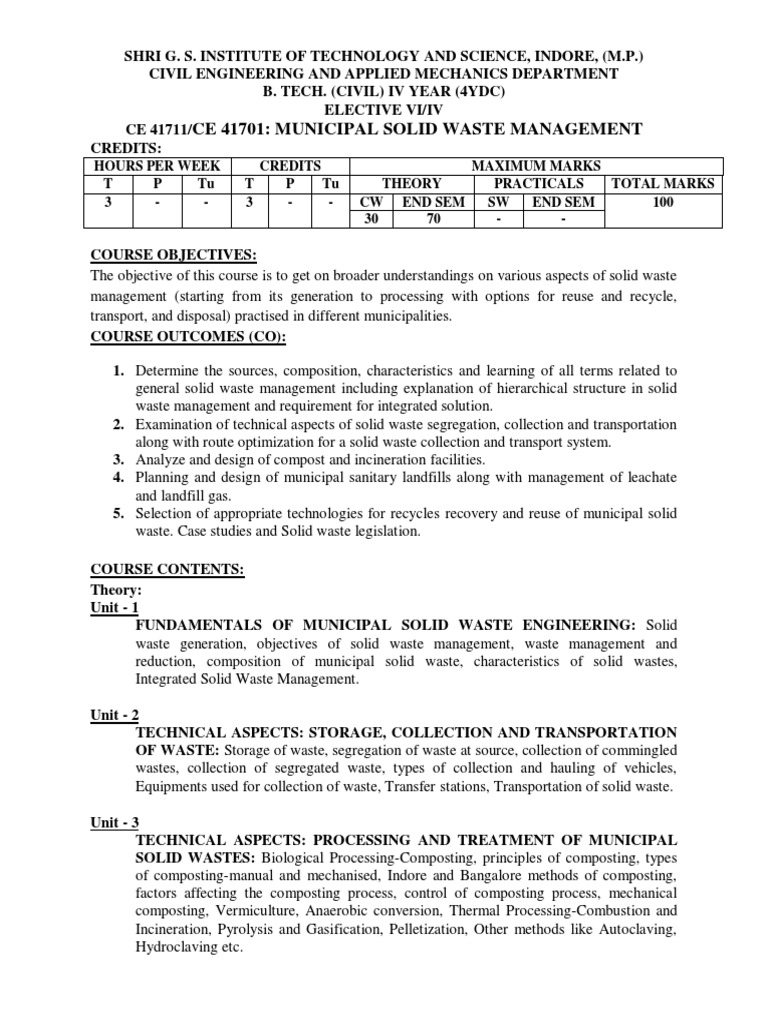 SHRI G. S. INSTITUTE OF TECHNOLOGY AND SCIENCE, INDORE, (M.P.)
CIVIL ENGINEERING AND APPLIED MECHANICS DEPARTMENT
B. TECH. (CIVIL) IV YEAR (4YDC)
ELECTIVE VI/IV
CE 41711/CE 41701: MUNICIPAL SOLID WASTE MANAGEMENT

CREDITS:

| HOURS PER WEEK | | | CREDITS | | | MAXIMUM MARKS | | | | |
|---|---|---|---|---|---|---|---|---|---|---|
| T | P | Tu | T | P | Tu | THEORY | | PRACTICALS | | TOTAL MARKS |
| 3 | - | - | 3 | - | - | CW | END SEM | SW | END SEM | 100 |
| | | | | | | 30 | 70 | - | - | |

COURSE OBJECTIVES:
The objective of this course is to get on broader understandings on various aspects of solid waste management (starting from its generation to processing with options for reuse and recycle, transport, and disposal) practised in different municipalities.

COURSE OUTCOMES (CO):

1. Determine the sources, composition, characteristics and learning of all terms related to general solid waste management including explanation of hierarchical structure in solid waste management and requirement for integrated solution.
2. Examination of technical aspects of solid waste segregation, collection and transportation along with route optimization for a solid waste collection and transport system.
3. Analyze and design of compost and incineration facilities.
4. Planning and design of municipal sanitary landfills along with management of leachate and landfill gas.
5. Selection of appropriate technologies for recycles recovery and reuse of municipal solid waste. Case studies and Solid waste legislation.

COURSE CONTENTS:
Theory:
Unit - 1
FUNDAMENTALS OF MUNICIPAL SOLID WASTE ENGINEERING: Solid waste generation, objectives of solid waste management, waste management and reduction, composition of municipal solid waste, characteristics of solid wastes, Integrated Solid Waste Management.

Unit - 2
TECHNICAL ASPECTS: STORAGE, COLLECTION AND TRANSPORTATION OF WASTE: Storage of waste, segregation of waste at source, collection of commingled wastes, collection of segregated waste, types of collection and hauling of vehicles, Equipments used for collection of waste, Transfer stations, Transportation of solid waste.

Unit - 3
TECHNICAL ASPECTS: PROCESSING AND TREATMENT OF MUNICIPAL SOLID WASTES: Biological Processing-Composting, principles of composting, types of composting-manual and mechanised, Indore and Bangalore methods of composting, factors affecting the composting process, control of composting process, mechanical composting, Vermiculture, Anaerobic conversion, Thermal Processing-Combustion and Incineration, Pyrolysis and Gasification, Pelletization, Other methods like Autoclaving, Hydroclaving etc.